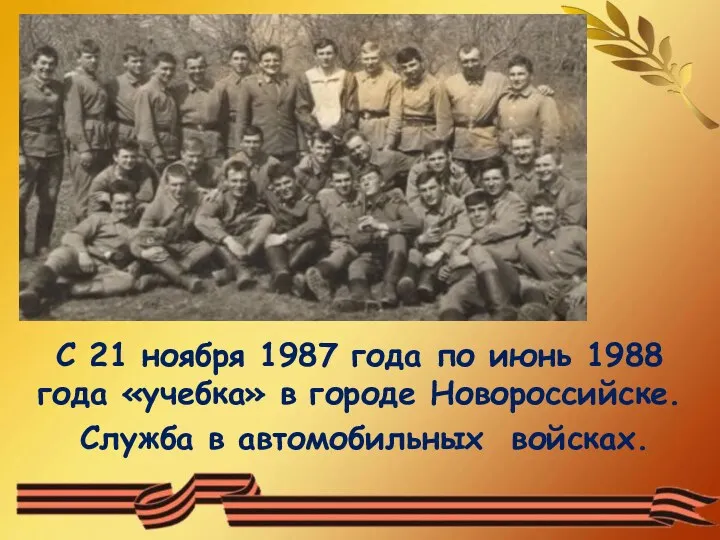 С 21 ноября 1987 года по июнь 1988 года «учебка» в городе Новороссийске.
Служба в автомобильных войсках.